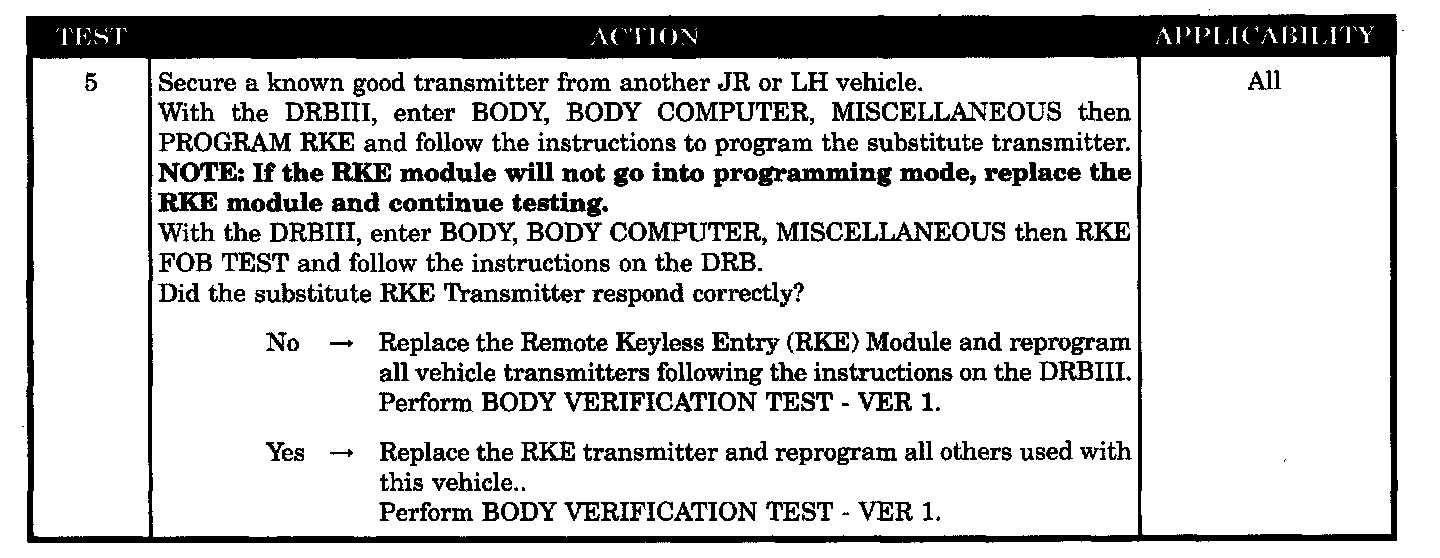 | TEST | ACTION | APPLICABILITY |
|---|---|---|
| 5 | Secure a known good transmitter from another JR or LH vehicle. With the DRBIII, enter BODY, BODY COMPUTER, MISCELLANEOUS then PROGRAM RKE and follow the instructions to program the substitute transmitter. NOTE: If the RKE module will not go into programming mode, replace the RKE module and continue testing. With the DRBIII, enter BODY, BODY COMPUTER, MISCELLANEOUS then RKE FOB TEST and follow the instructions on the DRB. Did the substitute RKE Transmitter respond correctly? No → Replace the Remote Keyless Entry (RKE) Module and reprogram all vehicle transmitters following the instructions on the DRBIII. Perform BODY VERIFICATION TEST - VER 1. Yes → Replace the RKE transmitter and reprogram all others used with this vehicle.. Perform BODY VERIFICATION TEST - VER 1. | All |